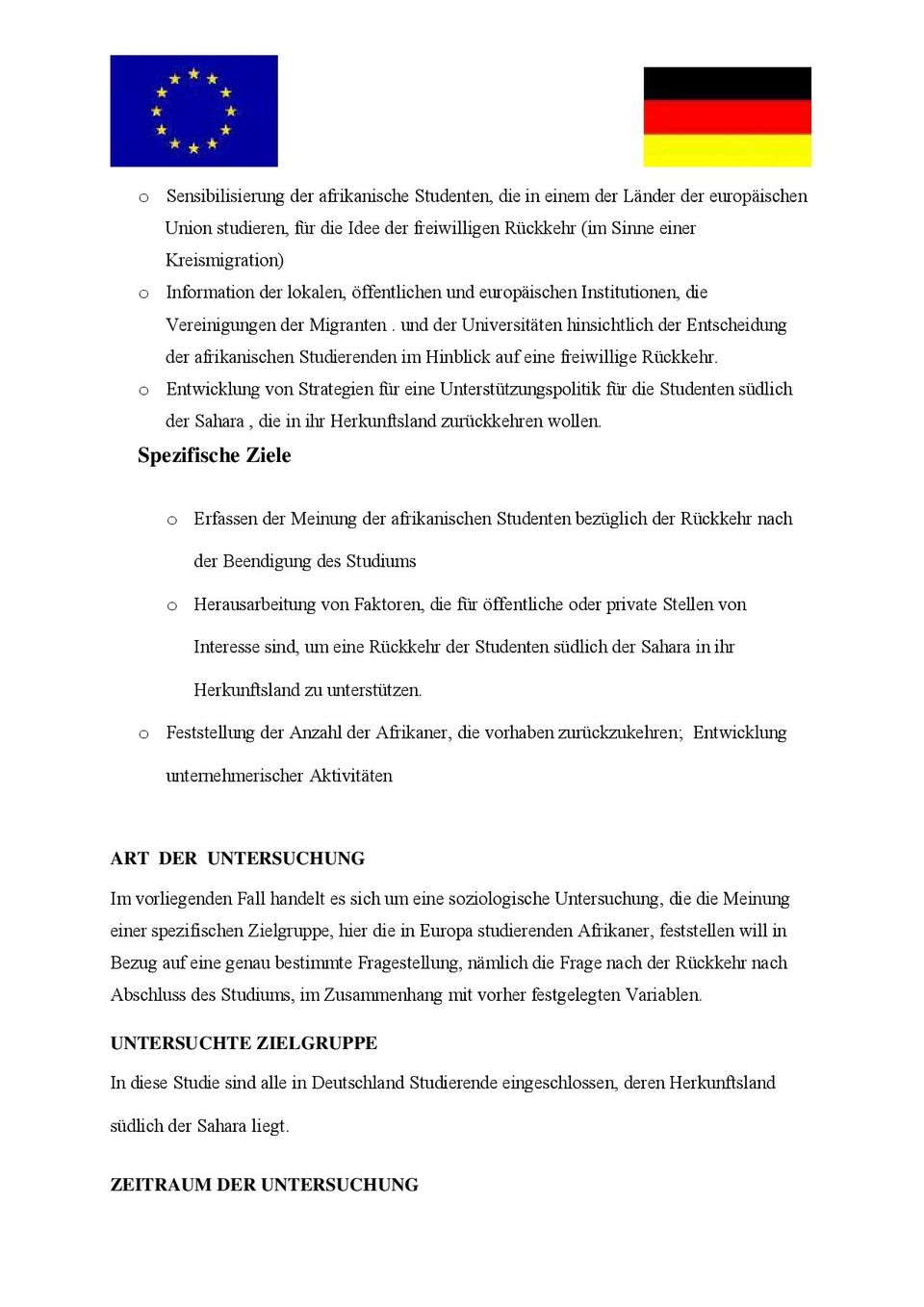 o Sensibilisierung der afrikanische Studenten, die in einem der Länder der europäischen Union studieren, für die Idee der freiwilligen Rückkehr (im Sinne einer Kreismigration)

o Information der lokalen, öffentlichen und europäischen Institutionen, die Vereinigungen der Migranten . und der Universitäten hinsichtlich der Entscheidung der afrikanischen Studierenden im Hinblick auf eine freiwillige Rückkehr.

o Entwicklung von Strategien für eine Unterstützungspolitik für die Studenten südlich der Sahara , die in ihr Herkunftsland zurückkehren wollen.

Spezifische Ziele

o Erfassen der Meinung der afrikanischen Studenten bezüglich der Rückkehr nach der Beendigung des Studiums

o Herausarbeitung von Faktoren, die für öffentliche oder private Stellen von Interesse sind, um eine Rückkehr der Studenten südlich der Sahara in ihr Herkunftsland zu unterstützen.

o Feststellung der Anzahl der Afrikaner, die vorhaben zurückzukehren; Entwicklung unternehmerischer Aktivitäten

ART DER UNTERSUCHUNG

Im vorliegenden Fall handelt es sich um eine soziologische Untersuchung, die die Meinung einer spezifischen Zielgruppe, hier die in Europa studierenden Afrikaner, feststellen will in Bezug auf eine genau bestimmte Fragestellung, nämlich die Frage nach der Rückkehr nach Abschluss des Studiums, im Zusammenhang mit vorher festgelegten Variablen.

UNTERSUCHTE ZIELGRUPPE

In diese Studie sind alle in Deutschland Studierende eingeschlossen, deren Herkunftsland südlich der Sahara liegt.

ZEITRAUM DER UNTERSUCHUNG